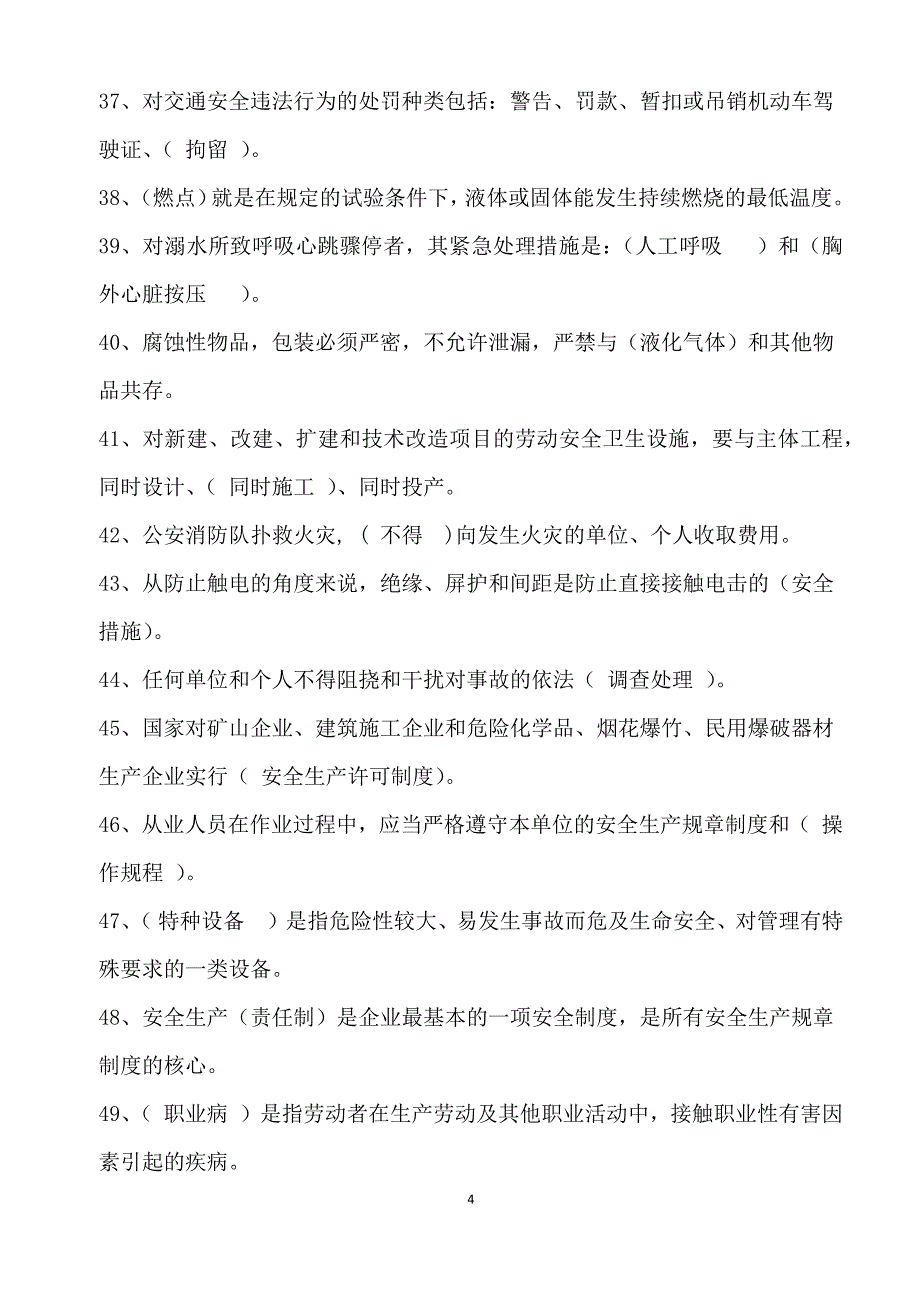 37、对交通安全违法行为的处罚种类包括：警告、罚款、暂扣或吊销机动车驾驶证、（ 拘留 ）。

38、（燃点）就是在规定的试验条件下，液体或固体能发生持续燃烧的最低温度。

39、对溺水所致呼吸心跳骤停者，其紧急处理措施是：（人工呼吸 ）和（胸外心脏按压 ）。

40、腐蚀性物品，包装必须严密，不允许泄漏，严禁与（液化气体）和其他物品共存。

41、对新建、改建、扩建和技术改造项目的劳动安全卫生设施，要与主体工程，同时设计、（ 同时施工 ）、同时投产。

42、公安消防队扑救火灾，（ 不得 ）向发生火灾的单位、个人收取费用。

43、从防止触电的角度来说，绝缘、屏护和间距是防止直接接触电击的（安全措施）。

44、任何单位和个人不得阻挠和干扰对事故的依法（ 调查处理 ）。

45、国家对矿山企业、建筑施工企业和危险化学品、烟花爆竹、民用爆破器材生产企业实行（ 安全生产许可制度）。

46、从业人员在作业过程中，应当严格遵守本单位的安全生产规章制度和（ 操作规程 ）。

47、（ 特种设备 ）是指危险性较大、易发生事故而危及生命安全、对管理有特殊要求的一类设备。

48、安全生产（责任制）是企业最基本的一项安全制度，是所有安全生产规章制度的核心。

49、（ 职业病 ）是指劳动者在生产劳动及其他职业活动中，接触职业性有害因素引起的疾病。

4